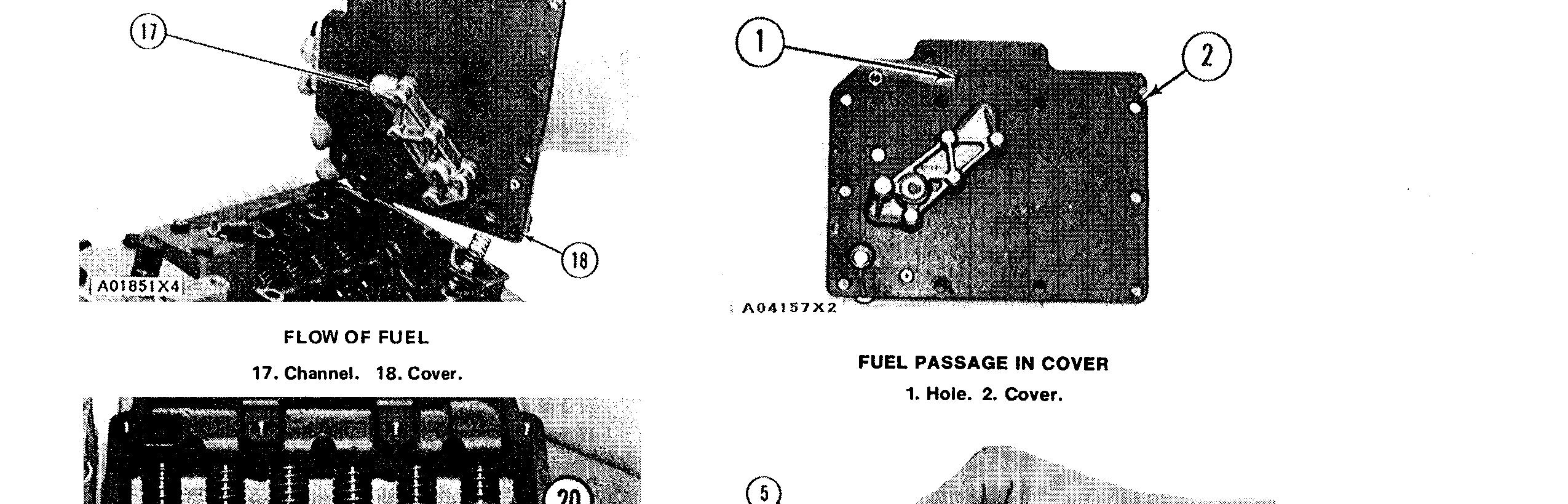 17

18

A01851X4

FLOW OF FUEL

17. Channel. 18. Cover.

20

1

2

A04157X2

FUEL PASSAGE IN COVER

1. Hole. 2. Cover.

5